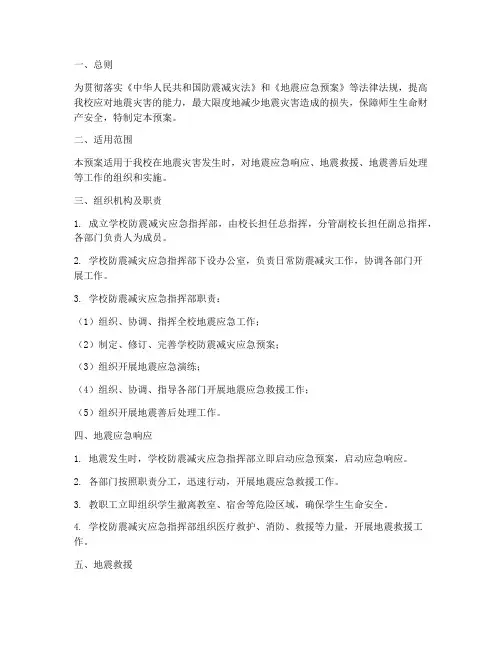 一、总则

为贯彻落实《中华人民共和国防震减灾法》和《地震应急预案》等法律法规，提高我校应对地震灾害的能力，最大限度地减少地震灾害造成的损失，保障师生生命财产安全，特制定本预案。

二、适用范围

本预案适用于我校在地震灾害发生时，对地震应急响应、地震救援、地震善后处理等工作的组织和实施。

三、组织机构及职责

1. 成立学校防震减灾应急指挥部，由校长担任总指挥，分管副校长担任副总指挥，各部门负责人为成员。

2. 学校防震减灾应急指挥部下设办公室，负责日常防震减灾工作，协调各部门开展工作。

3. 学校防震减灾应急指挥部职责：

（1）组织、协调、指挥全校地震应急工作；

（2）制定、修订、完善学校防震减灾应急预案；

（3）组织开展地震应急演练；

（4）组织、协调、指导各部门开展地震应急救援工作；

（5）组织开展地震善后处理工作。

四、地震应急响应

1. 地震发生时，学校防震减灾应急指挥部立即启动应急预案，启动应急响应。

2. 各部门按照职责分工，迅速行动，开展地震应急救援工作。

3. 教职工立即组织学生撤离教室、宿舍等危险区域，确保学生生命安全。

4. 学校防震减灾应急指挥部组织医疗救护、消防、救援等力量，开展地震救援工作。

五、地震救援